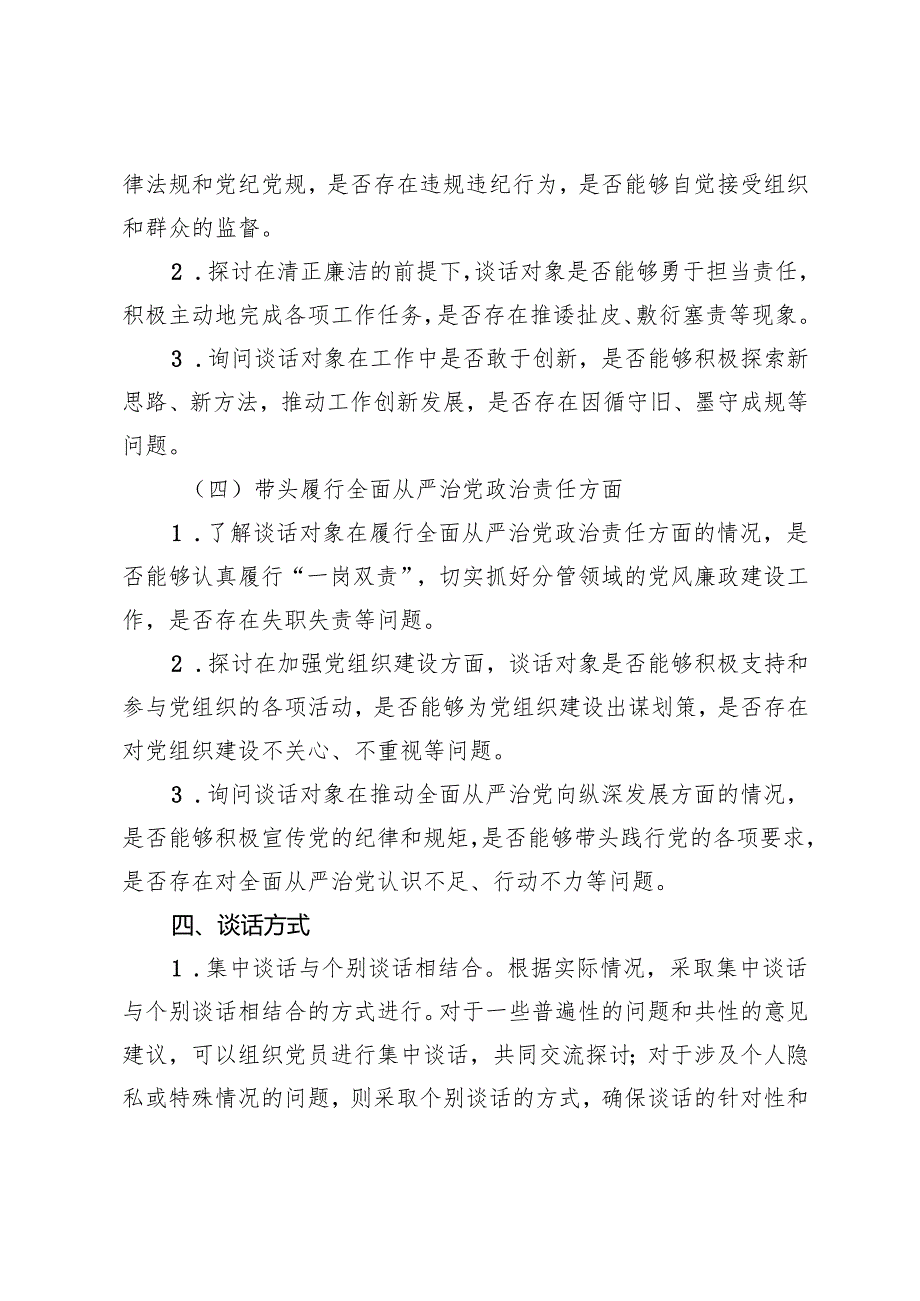 律法规和党纪党规，是否存在违规违纪行为，是否能够自觉接受组织和群众的监督。

2．探讨在清正廉洁的前提下，谈话对象是否能够勇于担当责任，积极主动地完成各项工作任务，是否存在推诿扯皮、敷衍塞责等现象。

3．询问谈话对象在工作中是否敢于创新，是否能够积极探索新思路、新方法，推动工作创新发展，是否存在因循守旧、墨守成规等问题。

（四）带头履行全面从严治党政治责任方面

1．了解谈话对象在履行全面从严治党政治责任方面的情况，是否能够认真履行“一岗双责”，切实抓好分管领域的党风廉政建设工作，是否存在失职失责等问题。

2．探讨在加强党组织建设方面，谈话对象是否能够积极支持和参与党组织的各项活动，是否能够为党组织建设出谋划策，是否存在对党组织建设不关心、不重视等问题。

3．询问谈话对象在推动全面从严治党向纵深发展方面的情况，是否能够积极宣传党的纪律和规矩，是否能够带头践行党的各项要求，是否存在对全面从严治党认识不足、行动不力等问题。

四、谈话方式

1．集中谈话与个别谈话相结合。根据实际情况，采取集中谈话与个别谈话相结合的方式进行。对于一些普遍性的问题和共性的意见建议，可以组织党员进行集中谈话，共同交流探讨；对于涉及个人隐私或特殊情况的问题，则采取个别谈话的方式，确保谈话的针对性和